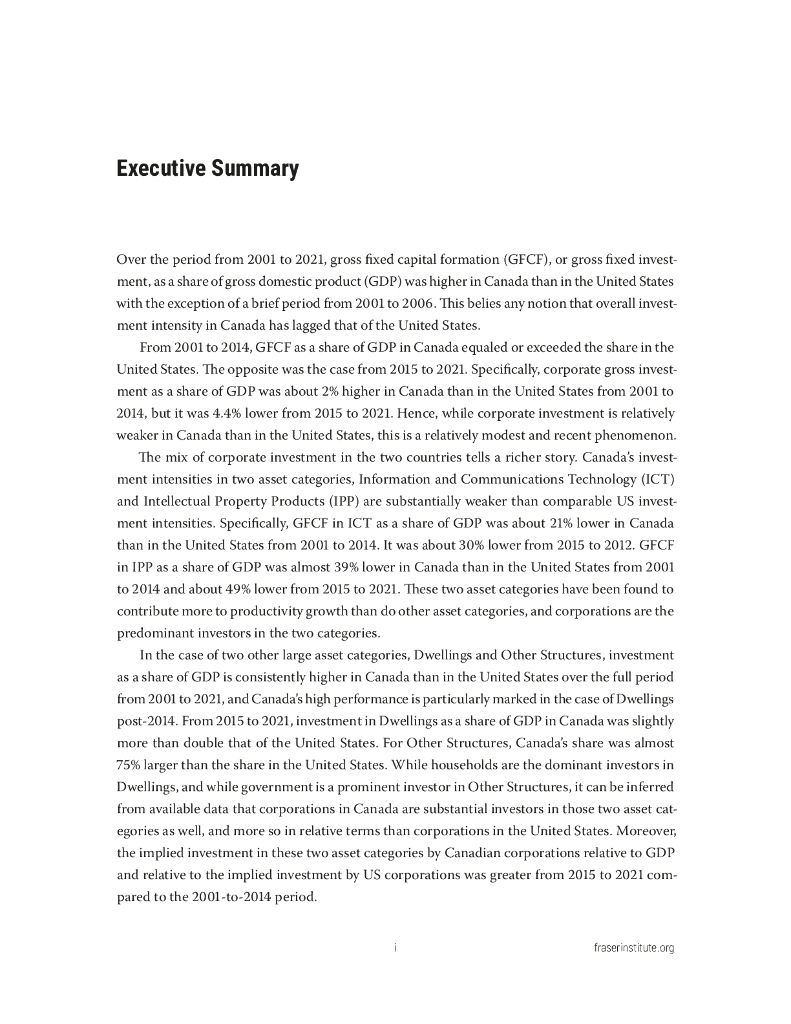 Executive Summary

Over the period from 2001 to 2021, gross fixed capital formation (GFCF), or gross fixed investment, as a share of gross domestic product (GDP) was higher in Canada than in the United States with the exception of a brief period from 2001 to 2006. This belies any notion that overall investment intensity in Canada has lagged that of the United States.

From 2001 to 2014, GFCF as a share of GDP in Canada equaled or exceeded the share in the United States. The opposite was the case from 2015 to 2021. Specifically, corporate gross investment as a share of GDP was about 2% higher in Canada than in the United States from 2001 to 2014, but it was 4.4% lower from 2015 to 2021. Hence, while corporate investment is relatively weaker in Canada than in the United States, this is a relatively modest and recent phenomenon.

The mix of corporate investment in the two countries tells a richer story. Canada's investment intensities in two asset categories, Information and Communications Technology (ICT) and Intellectual Property Products (IPP) are substantially weaker than comparable US investment intensities. Specifically, GFCF in ICT as a share of GDP was about 21% lower in Canada than in the United States from 2001 to 2014. It was about 30% lower from 2015 to 2012. GFCF in IPP as a share of GDP was almost 39% lower in Canada than in the United States from 2001 to 2014 and about 49% lower from 2015 to 2021. These two asset categories have been found to contribute more to productivity growth than do other asset categories, and corporations are the predominant investors in the two categories.

In the case of two other large asset categories, Dwellings and Other Structures, investment as a share of GDP is consistently higher in Canada than in the United States over the full period from 2001 to 2021, and Canada's high performance is particularly marked in the case of Dwellings post-2014. From 2015 to 2021, investment in Dwellings as a share of GDP in Canada was slightly more than double that of the United States. For Other Structures, Canada's share was almost 75% larger than the share in the United States. While households are the dominant investors in Dwellings, and while government is a prominent investor in Other Structures, it can be inferred from available data that corporations in Canada are substantial investors in those two asset categories as well, and more so in relative terms than corporations in the United States. Moreover, the implied investment in these two asset categories by Canadian corporations relative to GDP and relative to the implied investment by US corporations was greater from 2015 to 2021 compared to the 2001-to-2014 period.

i

fraserinstitute.org